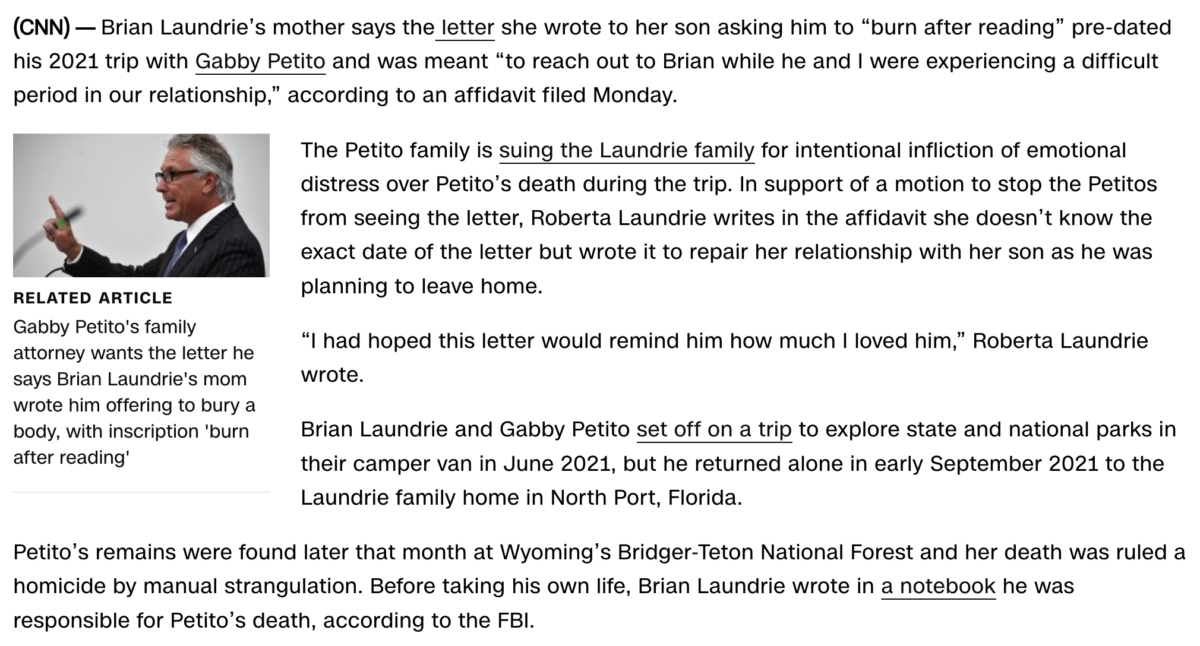 (CNN) — Brian Laundrie's mother says the letter she wrote to her son asking him to "burn after reading" pre-dated his 2021 trip with Gabby Petito and was meant "to reach out to Brian while he and I were experiencing a difficult period in our relationship," according to an affidavit filed Monday.

RELATED ARTICLE
Gabby Petito's family attorney wants the letter he says Brian Laundrie's mom wrote him offering to bury a body, with inscription 'burn after reading'

The Petito family is suing the Laundrie family for intentional infliction of emotional distress over Petito's death during the trip. In support of a motion to stop the Petitos from seeing the letter, Roberta Laundrie writes in the affidavit she doesn't know the exact date of the letter but wrote it to repair her relationship with her son as he was planning to leave home.

"I had hoped this letter would remind him how much I loved him," Roberta Laundrie wrote.

Brian Laundrie and Gabby Petito set off on a trip to explore state and national parks in their camper van in June 2021, but he returned alone in early September 2021 to the Laundrie family home in North Port, Florida.

Petito's remains were found later that month at Wyoming's Bridger-Teton National Forest and her death was ruled a homicide by manual strangulation. Before taking his own life, Brian Laundrie wrote in a notebook he was responsible for Petito's death, according to the FBI.